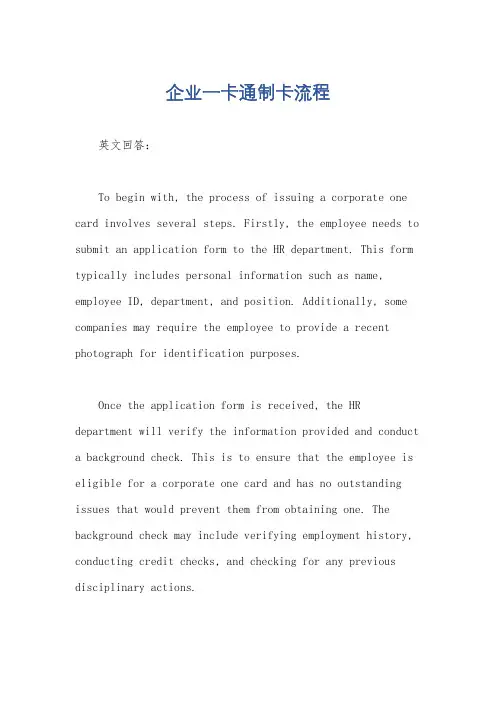 企业一卡通制卡流程

英文回答：

To begin with, the process of issuing a corporate one card involves several steps. Firstly, the employee needs to submit an application form to the HR department. This form typically includes personal information such as name, employee ID, department, and position. Additionally, some companies may require the employee to provide a recent photograph for identification purposes.

Once the application form is received, the HR department will verify the information provided and conduct a background check. This is to ensure that the employee is eligible for a corporate one card and has no outstanding issues that would prevent them from obtaining one. The background check may include verifying employment history, conducting credit checks, and checking for any previous disciplinary actions.